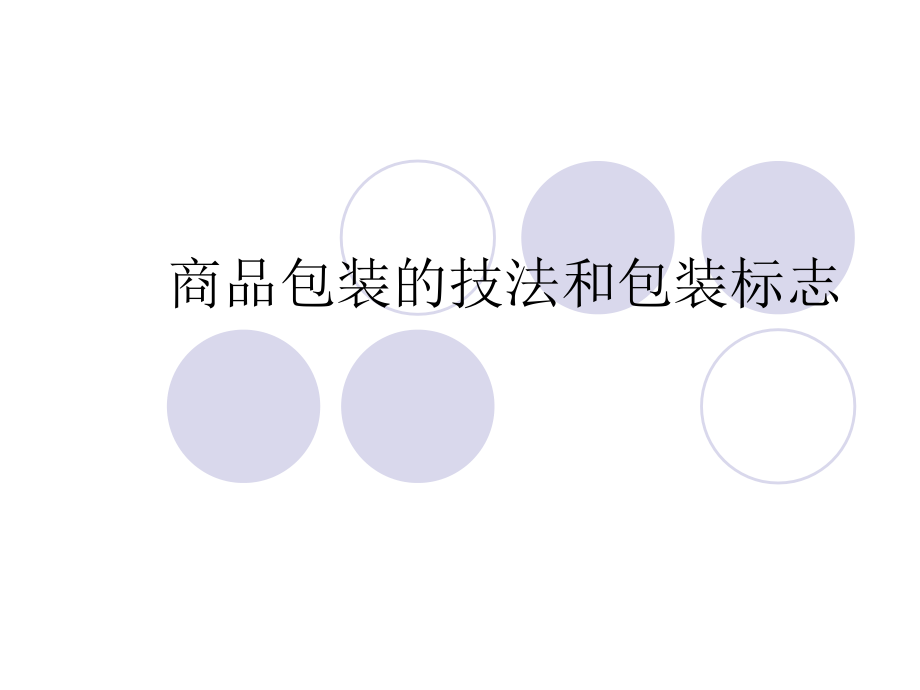 商品包装的技法和包装标志